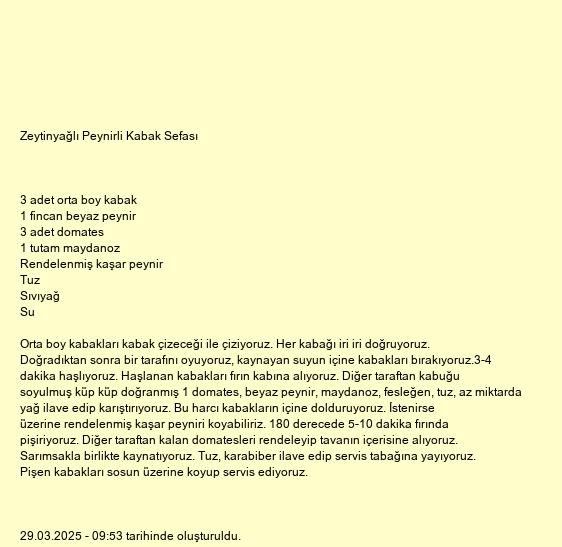 Zeytinyağlı Peynirli Kabak Sefası

3 adet orta boy kabak
1 fincan beyaz peynir
3 adet domates
1 tutam maydanoz
Rendelenmiş kaşar peynir
Tuz
Sıvıyağ
Su

Orta boy kabakları kabak çizeceği ile çiziyoruz. Her kabağı iri iri doğruyoruz. Doğradıktan sonra bir tarafını oyuyoruz, kaynayan suyun içine kabakları bırakıyoruz.3-4 dakika haşlıyoruz. Haşlanan kabakları fırın kabına alıyoruz. Diğer taraftan kabuğu soyulmuş küp küp doğranmış 1 domates, beyaz peynir, maydanoz, fesleğen, tuz, az miktarda yağ ilave edip karıştırıyoruz. Bu harcı kabakların içine dolduruyoruz. İstenirse üzerine rendelenmiş kaşar peyniri koyabiliriz. 180 derecede 5-10 dakika fırında pişiriyoruz. Diğer taraftan kalan domatesleri rendeleyip tavanın içerisine alıyoruz. Sarımsakla birlikte kaynatıyoruz. Tuz, karabiber ilave edip servis tabağına yayıyoruz. Pişen kabakları sosun üzerine koyup servis ediyoruz.

29.03.2025 - 09:53 tarihinde oluşturuldu.